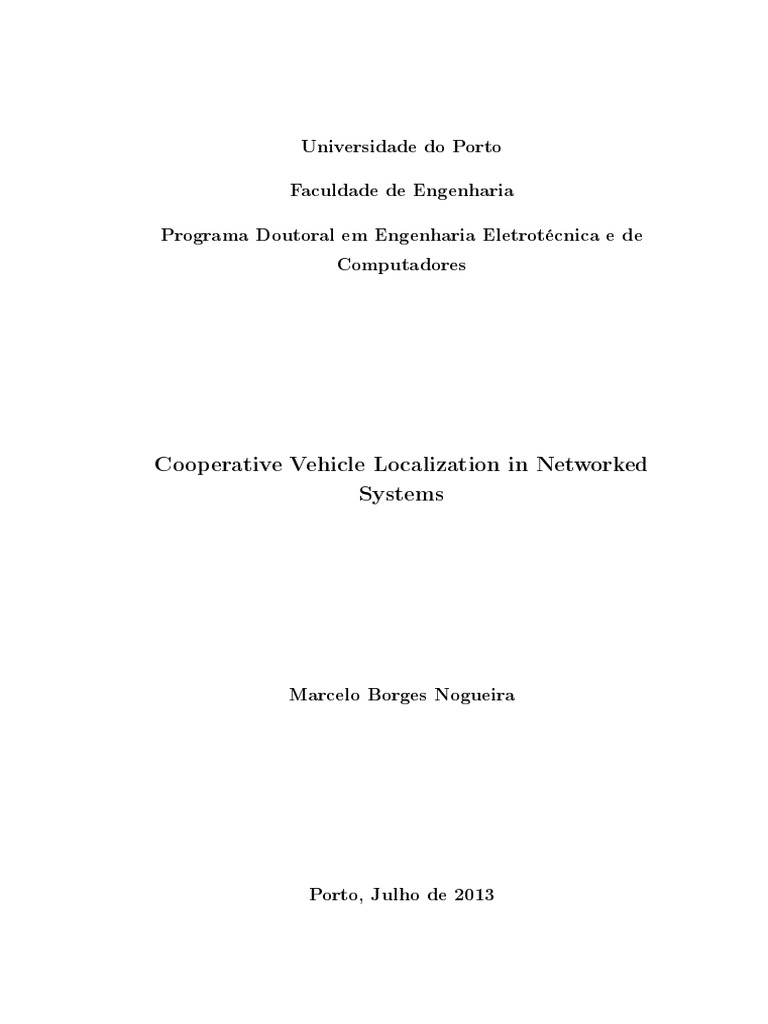 Universidade do Porto

Faculdade de Engenharia

Programa Doutoral em Engenharia Eletrotécnica e de Computadores

Cooperative Vehicle Localization in Networked Systems

Marcelo Borges Nogueira

Porto, Julho de 2013